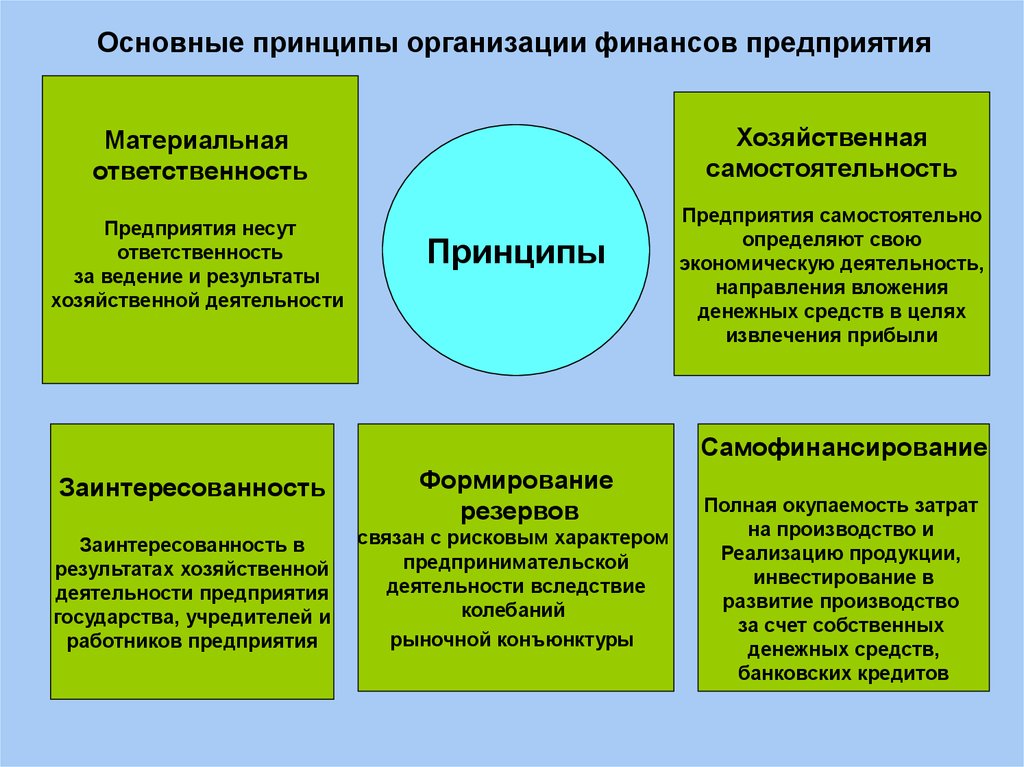 Основные принципы организации финансов предприятия

Материальная ответственность

Предприятия несут ответственность за ведение и результаты хозяйственной деятельности

Принципы

Хозяйственная самостоятельность

Предприятия самостоятельно определяют свою экономическую деятельность, направления вложения денежных средств в целях извлечения прибыли

Заинтересованность

Заинтересованность в результатах хозяйственной деятельности предприятия государства, учредителей и работников предприятия

Формирование резервов

связан с рисковым характером предпринимательской деятельности вследствие колебаний

рыночной конъюнктуры

Самофинансирование

Полная окупаемость затрат на производство и Реализацию продукции, инвестирование в развитие производство за счет собственных денежных средств, банковских кредитов